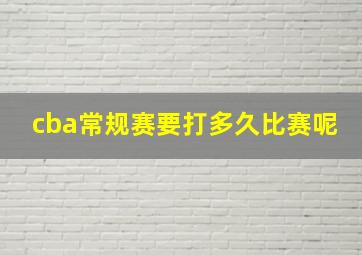 cba常规赛要打多久比赛呢